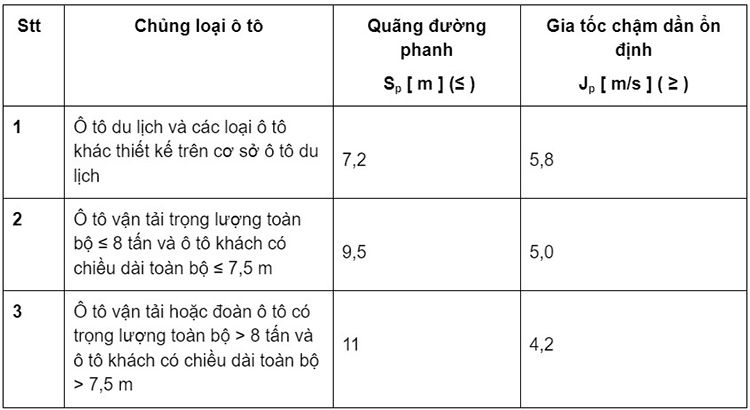 | Stt | Chủng loại ô tô | Quãng đường phanh $S_p$ [ m ] (≤ ) | Gia tốc chậm dần ổn định $J_p$ [ m/s ] ( ≥ ) |
|---|---|---|---|
| 1 | Ô tô du lịch và các loại ô tô khác thiết kế trên cơ sở ô tô du lịch | 7,2 | 5,8 |
| 2 | Ô tô vận tải trọng lượng toàn bộ ≤ 8 tấn và ô tô khách có chiều dài toàn bộ ≤ 7,5 m | 9,5 | 5,0 |
| 3 | Ô tô vận tải hoặc đoàn ô tô có trọng lượng toàn bộ > 8 tấn và ô tô khách có chiều dài toàn bộ > 7,5 m | 11 | 4,2 |